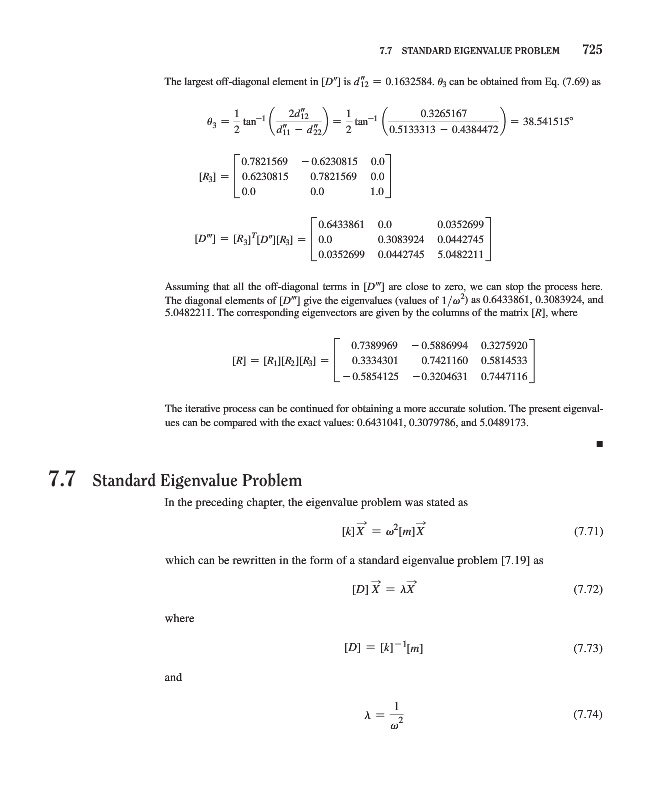 7.7 STANDARD EIGENVALUE PROBLEM 725

The largest off-diagonal element in $[D'']$ is $d''_{12} = 0.1632584$. $\theta_3$ can be obtained from Eq. (7.69) as

$\theta_3 = \frac{1}{2}\tan^{-1}\left(\frac{2d''_{12}}{d''_{11} - d''_{22}}\right) = \frac{1}{2}\tan^{-1}\left(\frac{0.3265167}{0.5133313 - 0.4384472}\right) = 38.541515°$

$[R_3] = \begin{bmatrix} 0.7821569 & -0.6230815 & 0.0 \\ 0.6230815 & 0.7821569 & 0.0 \\ 0.0 & 0.0 & 1.0 \end{bmatrix}$

$[D'''] = [R_3]^T[D''][R_3] = \begin{bmatrix} 0.6433861 & 0.0 & 0.0352699 \\ 0.0 & 0.3083924 & 0.0442745 \\ 0.0352699 & 0.0442745 & 5.0482211 \end{bmatrix}$

Assuming that all the off-diagonal terms in $[D''']$ are close to zero, we can stop the process here. The diagonal elements of $[D''']$ give the eigenvalues (values of $1/\omega^2$) as 0.6433861, 0.3083924, and 5.0482211. The corresponding eigenvectors are given by the columns of the matrix $[R]$, where

$[R] = [R_1][R_2][R_3] = \begin{bmatrix} 0.7389969 & -0.5886994 & 0.3275920 \\ 0.3334301 & 0.7421160 & 0.5814533 \\ -0.5854125 & -0.3204631 & 0.7447116 \end{bmatrix}$

The iterative process can be continued for obtaining a more accurate solution. The present eigenvalues can be compared with the exact values: 0.6431041, 0.3079786, and 5.0489173.

■

7.7 Standard Eigenvalue Problem

In the preceding chapter, the eigenvalue problem was stated as

$[k]\vec{X} = \omega^2[m]\vec{X}$ (7.71)

which can be rewritten in the form of a standard eigenvalue problem [7.19] as

$[D]\vec{X} = \lambda\vec{X}$ (7.72)

where

$[D] = [k]^{-1}[m]$ (7.73)

and

$\lambda = \frac{1}{\omega^2}$ (7.74)